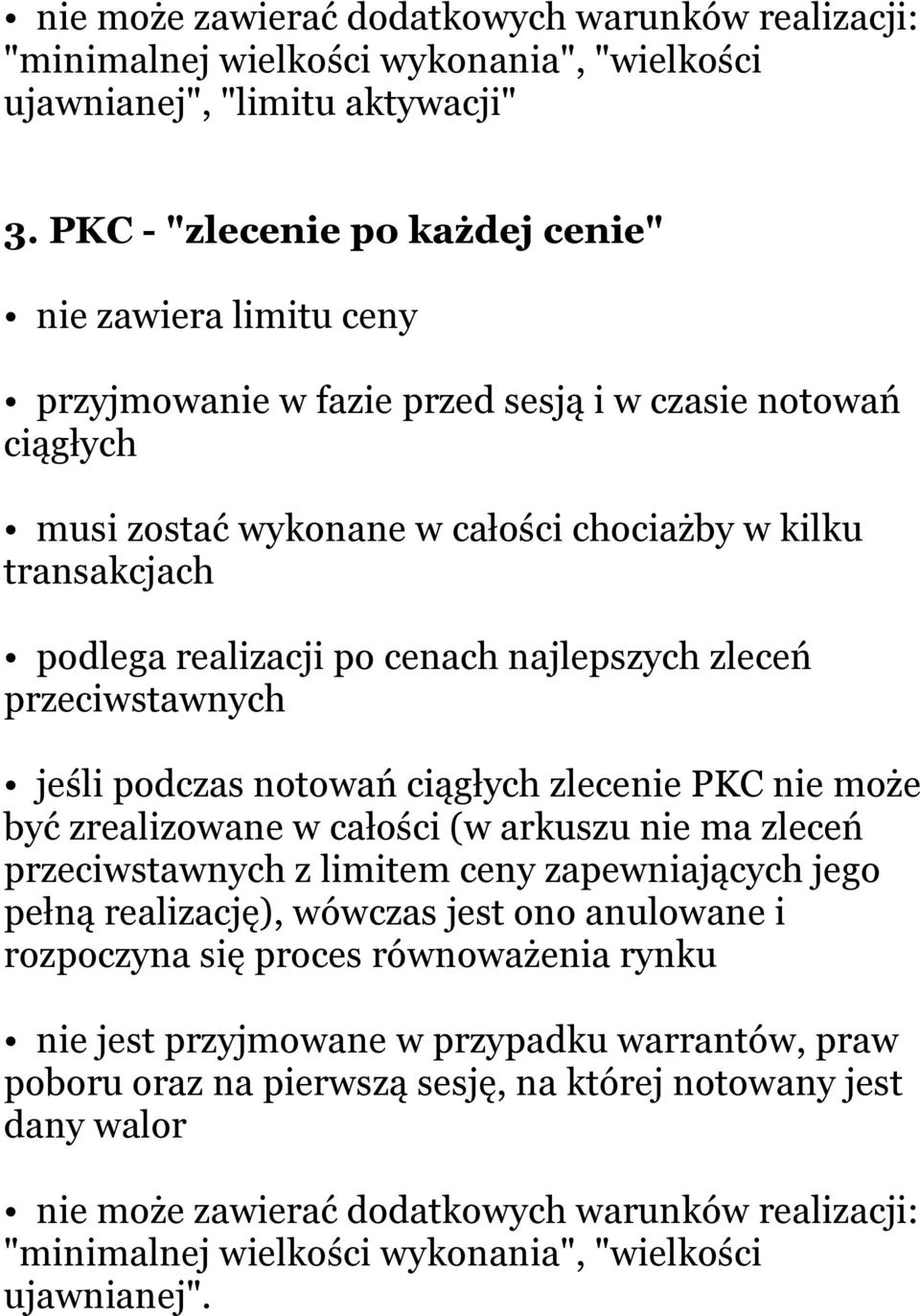 • nie może zawierać dodatkowych warunków realizacji: "minimalnej wielkości wykonania", "wielkości ujawnianej", "limitu aktywacji"

3. PKC - "zlecenie po każdej cenie"

• nie zawiera limitu ceny

• przyjmowanie w fazie przed sesją i w czasie notowań ciągłych

• musi zostać wykonane w całości chociażby w kilku transakcjach

• podlega realizacji po cenach najlepszych zleceń przeciwstawnych

• jeśli podczas notowań ciągłych zlecenie PKC nie może być zrealizowane w całości (w arkuszu nie ma zleceń przeciwstawnych z limitem ceny zapewniających jego pełną realizację), wówczas jest ono anulowane i rozpoczyna się proces równoważenia rynku

• nie jest przyjmowane w przypadku warrantów, praw poboru oraz na pierwszą sesję, na której notowany jest dany walor

• nie może zawierać dodatkowych warunków realizacji: "minimalnej wielkości wykonania", "wielkości ujawnianej".